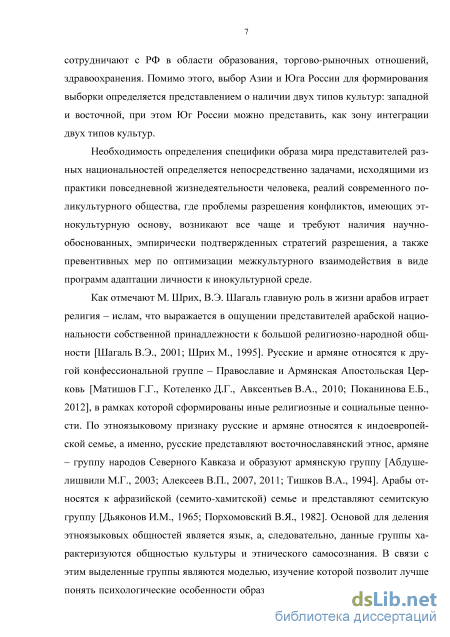 7

сотрудничают с РФ в области образования, торгово-рыночных отношений, здравоохранения. Помимо этого, выбор Азии и Юга России для формирования выборки определяется представлением о наличии двух типов культур: западной и восточной, при этом Юг России можно представить, как зону интеграции двух типов культур.

Необходимость определения специфики образа мира представителей разных национальностей определяется непосредственно задачами, исходящими из практики повседневной жизнедеятельности человека, реалий современного поликультурного общества, где проблемы разрешения конфликтов, имеющих этнокультурную основу, возникают все чаще и требуют наличия научно-обоснованных, эмпирически подтвержденных стратегий разрешения, а также превентивных мер по оптимизации межкультурного взаимодействия в виде программ адаптации личности к инокультурной среде.

Как отмечают М. Шрих, В.Э. Шагаль главную роль в жизни арабов играет религия – ислам, что выражается в ощущении представителей арабской национальности собственной принадлежности к большой религиозно-народной общности [Шагаль В.Э., 2001; Шрих М., 1995]. Русские и армяне относятся к другой конфессиональной группе – Православие и Армянская Апостольская Церковь [Матишов Г.Г., Котеленко Д.Г., Авксентьев В.А., 2010; Поканинова Е.Б., 2012], в рамках которой сформированы иные религиозные и социальные ценности. По этноязыковому признаку русские и армяне относятся к индоевропейской семье, а именно, русские представляют восточнославянский этнос, армяне – группу народов Северного Кавказа и образуют армянскую группу [Абдушелишвили М.Г., 2003; Алексеев В.П., 2007, 2011; Тишков В.А., 1994]. Арабы относятся к афразийской (семито-хамитской) семье и представляют семитскую группу [Дьяконов И.М., 1965; Порхомовский В.Я., 1982]. Основой для деления этноязыковых общностей является язык, а, следовательно, данные группы характеризуются общностью культуры и этнического самосознания. В связи с этим выделенные группы являются моделью, изучение которой позволит лучше понять психологические особенности образ

dsLib.net
библиотека диссертаций